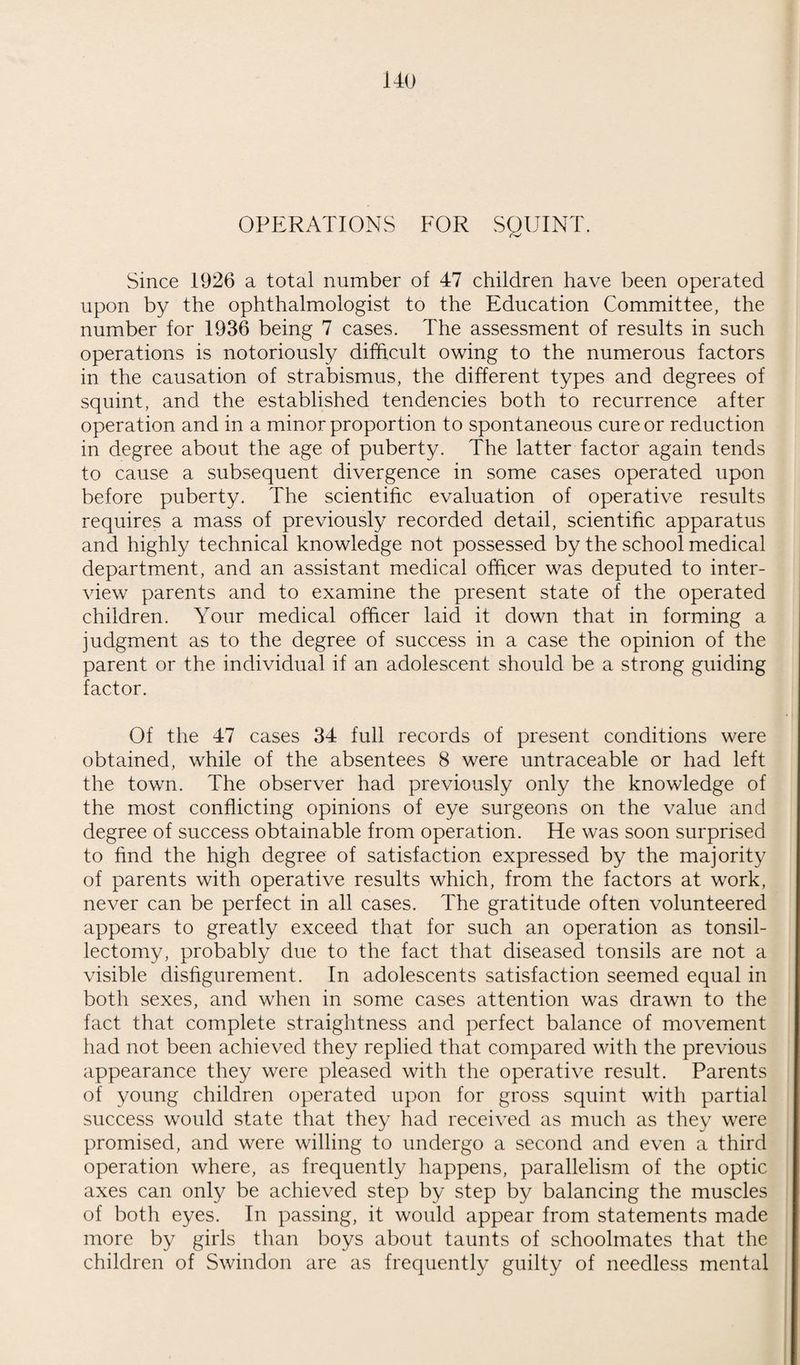 140

OPERATIONS FOR SQUINT.

Since 1926 a total number of 47 children have been operated upon by the ophthalmologist to the Education Committee, the number for 1936 being 7 cases. The assessment of results in such operations is notoriously difficult owing to the numerous factors in the causation of strabismus, the different types and degrees of squint, and the established tendencies both to recurrence after operation and in a minor proportion to spontaneous cure or reduction in degree about the age of puberty. The latter factor again tends to cause a subsequent divergence in some cases operated upon before puberty. The scientific evaluation of operative results requires a mass of previously recorded detail, scientific apparatus and highly technical knowledge not possessed by the school medical department, and an assistant medical officer was deputed to interview parents and to examine the present state of the operated children. Your medical officer laid it down that in forming a judgment as to the degree of success in a case the opinion of the parent or the individual if an adolescent should be a strong guiding factor.

Of the 47 cases 34 full records of present conditions were obtained, while of the absentees 8 were untraceable or had left the town. The observer had previously only the knowledge of the most conflicting opinions of eye surgeons on the value and degree of success obtainable from operation. He was soon surprised to find the high degree of satisfaction expressed by the majority of parents with operative results which, from the factors at work, never can be perfect in all cases. The gratitude often volunteered appears to greatly exceed that for such an operation as tonsillectomy, probably due to the fact that diseased tonsils are not a visible disfigurement. In adolescents satisfaction seemed equal in both sexes, and when in some cases attention was drawn to the fact that complete straightness and perfect balance of movement had not been achieved they replied that compared with the previous appearance they were pleased with the operative result. Parents of young children operated upon for gross squint with partial success would state that they had received as much as they were promised, and were willing to undergo a second and even a third operation where, as frequently happens, parallelism of the optic axes can only be achieved step by step by balancing the muscles of both eyes. In passing, it would appear from statements made more by girls than boys about taunts of schoolmates that the children of Swindon are as frequently guilty of needless mental